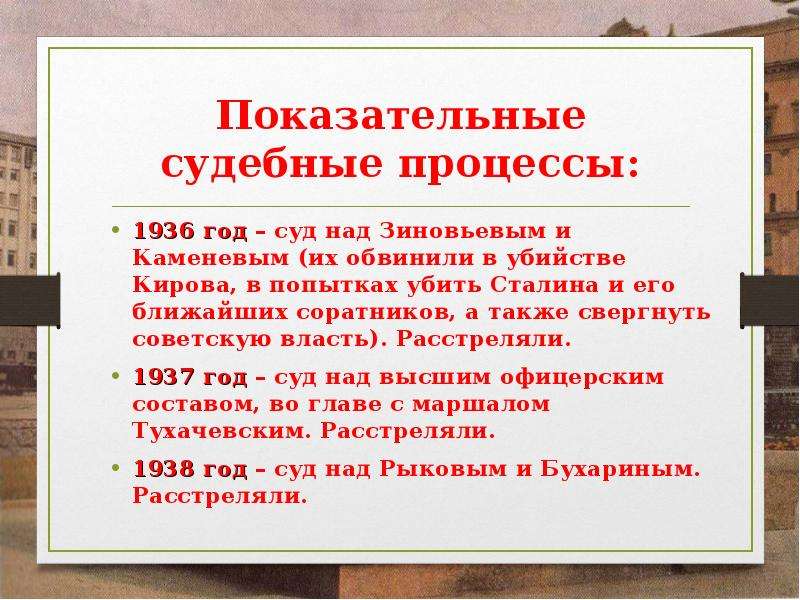 Показательные судебные процессы:

• 1936 год – суд над Зиновьевым и Каменевым (их обвинили в убийстве Кирова, в попытках убить Сталина и его ближайших соратников, а также свергнуть советскую власть). Расстреляли.

• 1937 год – суд над высшим офицерским составом, во главе с маршалом Тухачевским. Расстреляли.

• 1938 год – суд над Рыковым и Бухариным. Расстреляли.